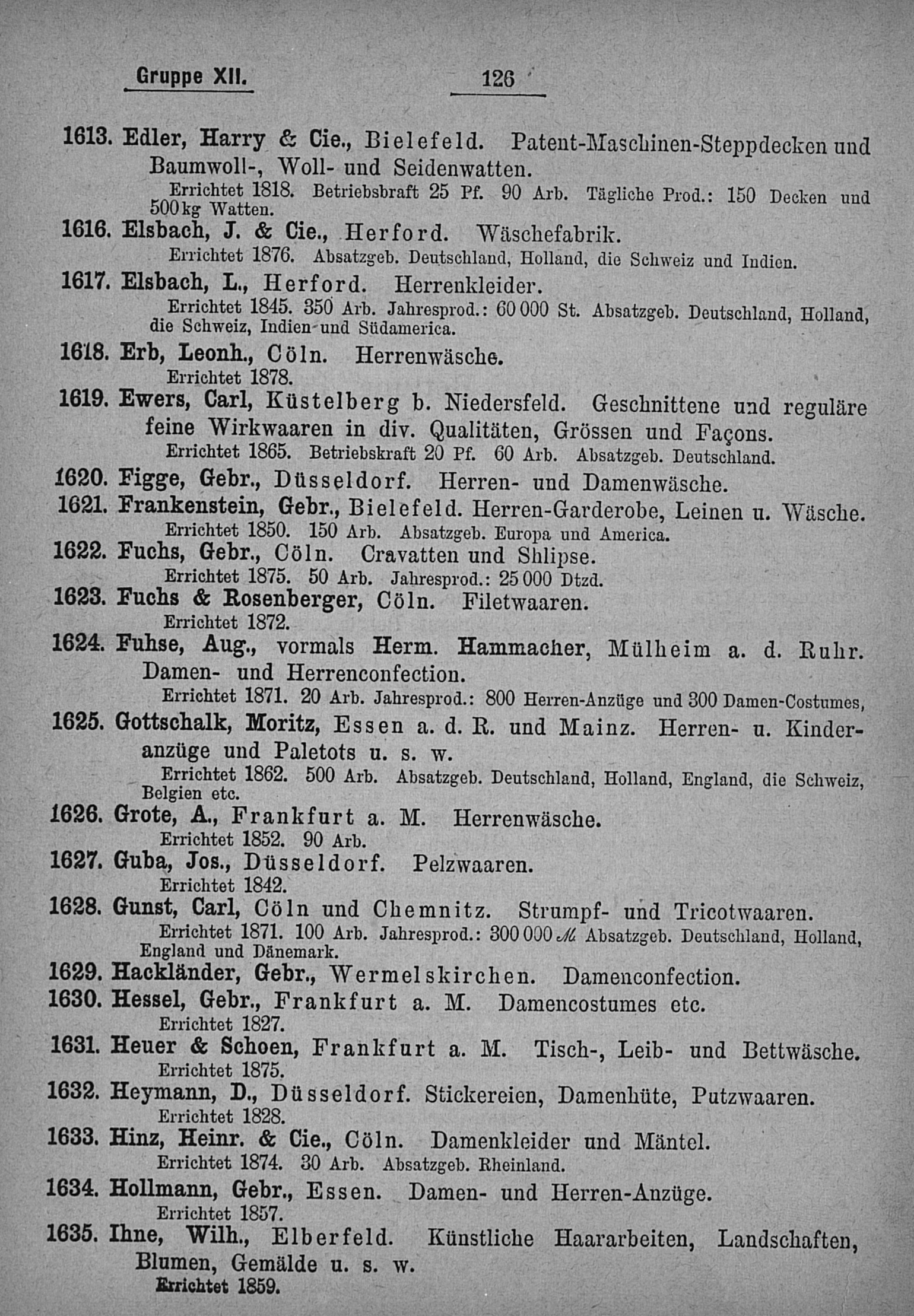 Gruppe XII. 126

1613. Edler, Harry & Cie., Bielefeld. Patent-Maschinen-Steppdecken und Baumwoll-, Woll- und Seidenwatten.
Errichtet 1818. Betriebsbraft 25 Pf. 90 Arb. Tägliche Prod.: 150 Decken und 500 kg Watten.

1616. Elsbach, J. & Cie., Herford. Wäschefabrik.
Errichtet 1876. Absatzgeb. Deutschland, Holland, die Schweiz und Indien.

1617. Elsbach, L., Herford. Herrenkleider.
Errichtet 1845. 350 Arb. Jahresprod.: 60 000 St. Absatzgeb. Deutschland, Holland, die Schweiz, Indien und Südamerica.

1618. Erb, Leonh., Cöln. Herrenwäsche.
Errichtet 1878.

1619. Ewers, Carl, Küstelberg b. Niedersfeld. Geschnittene und reguläre feine Wirkwaaren in div. Qualitäten, Grössen und Façons.
Errichtet 1865. Betriebskraft 20 Pf. 60 Arb. Absatzgeb. Deutschland.

1620. Figge, Gebr., Düsseldorf. Herren- und Damenwäsche.

1621. Frankenstein, Gebr., Bielefeld. Herren-Garderobe, Leinen u. Wäsche.
Errichtet 1850. 150 Arb. Absatzgeb. Europa und America.

1622. Fuchs, Gebr., Cöln. Cravatten und Shlipse.
Errichtet 1875. 50 Arb. Jahresprod.: 25 000 Dtzd.

1623. Fuchs & Rosenberger, Cöln. Filetwaaren.
Errichtet 1872.

1624. Fuhse, Aug., vormals Herm. Hammacher, Mülheim a. d. Ruhr. Damen- und Herrenconfection.
Errichtet 1871. 20 Arb. Jahresprod.: 800 Herren-Anzüge und 300 Damen-Costumes,

1625. Gottschalk, Moritz, Essen a. d. R. und Mainz. Herren- u. Kinderanzüge und Paletots u. s. w.
Errichtet 1862. 500 Arb. Absatzgeb. Deutschland, Holland, England, die Schweiz, Belgien etc.

1626. Grote, A., Frankfurt a. M. Herrenwäsche.
Errichtet 1852. 90 Arb.

1627. Guba, Jos., Düsseldorf. Pelzwaaren.
Errichtet 1842.

1628. Gunst, Carl, Cöln und Chemnitz. Strumpf- und Tricotwaaren.
Errichtet 1871. 100 Arb. Jahresprod.: 300 000 ℳ Absatzgeb. Deutschland, Holland, England und Dänemark.

1629. Hackländer, Gebr., Wermelskirchen. Damenconfection.

1630. Hessel, Gebr., Frankfurt a. M. Damencostumes etc.
Errichtet 1827.

1631. Heuer & Schoen, Frankfurt a. M. Tisch-, Leib- und Bettwäsche.
Errichtet 1875.

1632. Heymann, D., Düsseldorf. Stickereien, Damenhüte, Putzwaaren.
Errichtet 1828.

1633. Hinz, Heinr. & Cie., Cöln. Damenkleider und Mäntel.
Errichtet 1874. 30 Arb. Absatzgeb. Rheinland.

1634. Hollmann, Gebr., Essen. Damen- und Herren-Anzüge.
Errichtet 1857.

1635. Ihne, Wilh., Elberfeld. Künstliche Haararbeiten, Landschaften, Blumen, Gemälde u. s. w.
Errichtet 1859.